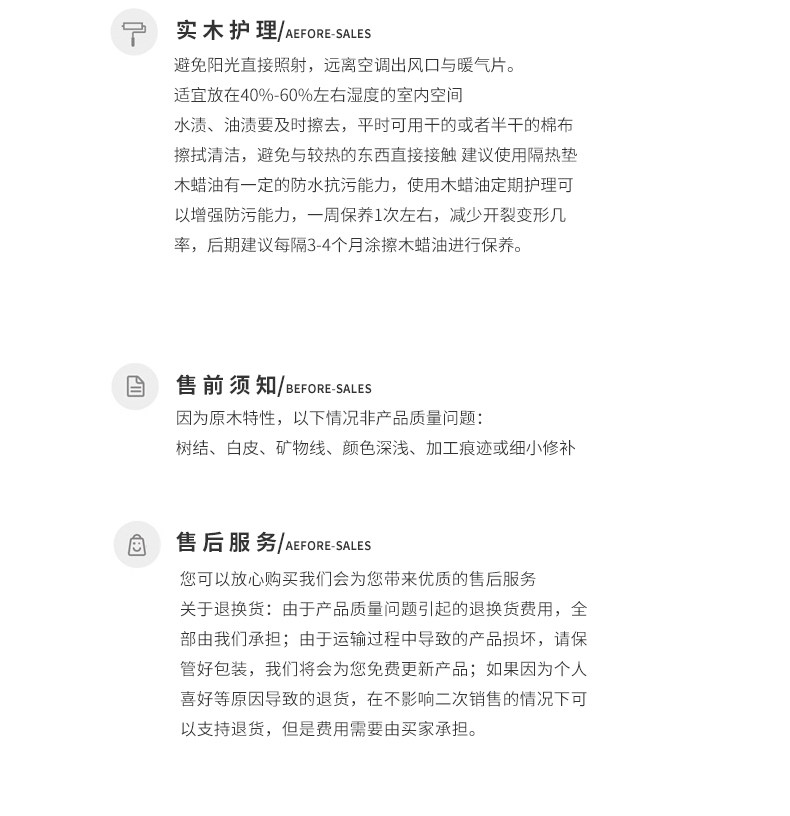 实木护理/AEFORE-SALES

避免阳光直接照射，远离空调出风口与暖气片。

适宜放在40%-60%左右湿度的室内空间

水渍、油渍要及时擦去，平时可用干的或者半干的棉布擦拭清洁，避免与较热的东西直接接触 建议使用隔热垫

木蜡油有一定的防水抗污能力，使用木蜡油定期护理可以增强防污能力，一周保养1次左右，减少开裂变形几率，后期建议每隔3-4个月涂擦木蜡油进行保养。

售前须知/BEFORE-SALES

因为原木特性，以下情况非产品质量问题：

树结、白皮、矿物线、颜色深浅、加工痕迹或细小修补

售后服务/AEFORE-SALES

您可以放心购买我们会为您带来优质的售后服务

关于退换货：由于产品质量问题引起的退换货费用，全部由我们承担；由于运输过程中导致的产品损坏，请保管好包装，我们将会为您免费更新产品；如果因为个人喜好等原因导致的退货，在不影响二次销售的情况下可以支持退货，但是费用需要由买家承担。